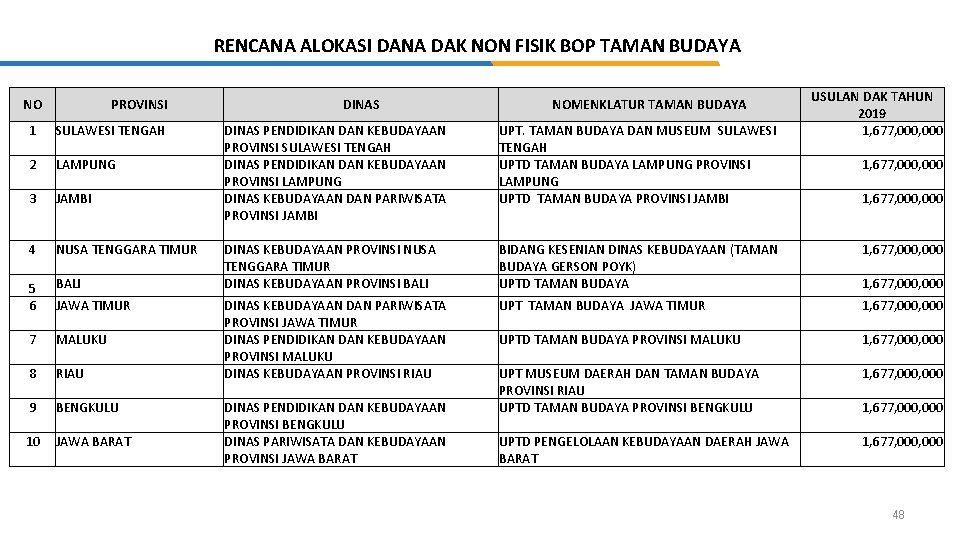 RENCANA ALOKASI DANA DAK NON FISIK BOP TAMAN BUDAYA

| NO | PROVINSI | DINAS | NOMENKLATUR TAMAN BUDAYA | USULAN DAK TAHUN 2019 |
|---|---|---|---|---|
| 1 | SULAWESI TENGAH | DINAS PENDIDIKAN DAN KEBUDAYAAN PROVINSI SULAWESI TENGAH | UPT. TAMAN BUDAYA DAN MUSEUM SULAWESI TENGAH | 1,677,000,000 |
| 2 | LAMPUNG | DINAS PENDIDIKAN DAN KEBUDAYAAN PROVINSI LAMPUNG | UPTD TAMAN BUDAYA LAMPUNG PROVINSI LAMPUNG | 1,677,000,000 |
| 3 | JAMBI | DINAS KEBUDAYAAN DAN PARIWISATA PROVINSI JAMBI | UPTD TAMAN BUDAYA PROVINSI JAMBI | 1,677,000,000 |
| 4 | NUSA TENGGARA TIMUR | DINAS KEBUDAYAAN PROVINSI NUSA TENGGARA TIMUR | BIDANG KESENIAN DINAS KEBUDAYAAN (TAMAN BUDAYA GERSON POYK) | 1,677,000,000 |
| 5 | BALI | DINAS KEBUDAYAAN PROVINSI BALI | UPTD TAMAN BUDAYA | 1,677,000,000 |
| 6 | JAWA TIMUR | DINAS KEBUDAYAAN DAN PARIWISATA PROVINSI JAWA TIMUR | UPT TAMAN BUDAYA JAWA TIMUR | 1,677,000,000 |
| 7 | MALUKU | DINAS PENDIDIKAN DAN KEBUDAYAAN PROVINSI MALUKU | UPTD TAMAN BUDAYA PROVINSI MALUKU | 1,677,000,000 |
| 8 | RIAU | DINAS KEBUDAYAAN PROVINSI RIAU | UPT MUSEUM DAERAH DAN TAMAN BUDAYA PROVINSI RIAU | 1,677,000,000 |
| 9 | BENGKULU | DINAS PENDIDIKAN DAN KEBUDAYAAN PROVINSI BENGKULU | UPTD TAMAN BUDAYA PROVINSI BENGKULU | 1,677,000,000 |
| 10 | JAWA BARAT | DINAS PARIWISATA DAN KEBUDAYAAN PROVINSI JAWA BARAT | UPTD PENGELOLAAN KEBUDAYAAN DAERAH JAWA BARAT | 1,677,000,000 |

48